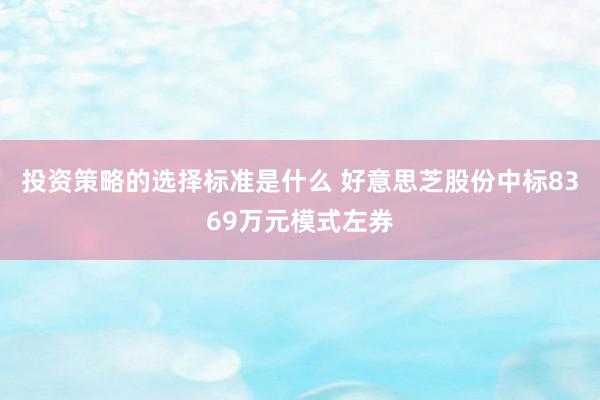 投资策略的选择标准是什么 好意思芝股份中标8369万元模式左券